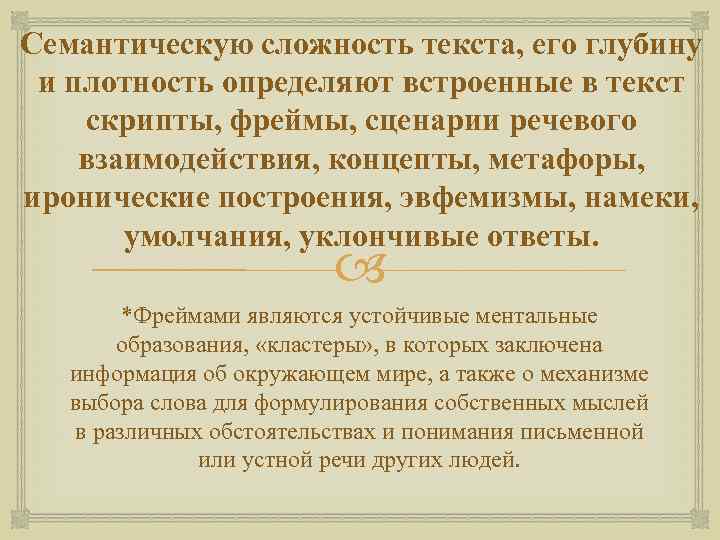 Семантическую сложность текста, его глубину и плотность определяют встроенные в текст скрипты, фреймы, сценарии речевого взаимодействия, концепты, метафоры, иронические построения, эвфемизмы, намеки, умолчания, уклончивые ответы.

*Фреймами являются устойчивые ментальные образования, «кластеры», в которых заключена информация об окружающем мире, а также о механизме выбора слова для формулирования собственных мыслей в различных обстоятельствах и понимания письменной или устной речи других людей.